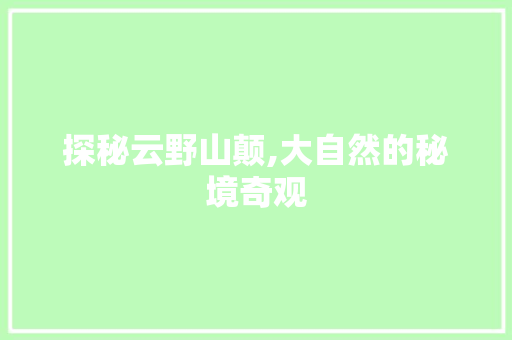 探秘云野山颠,大自然的秘境奇观